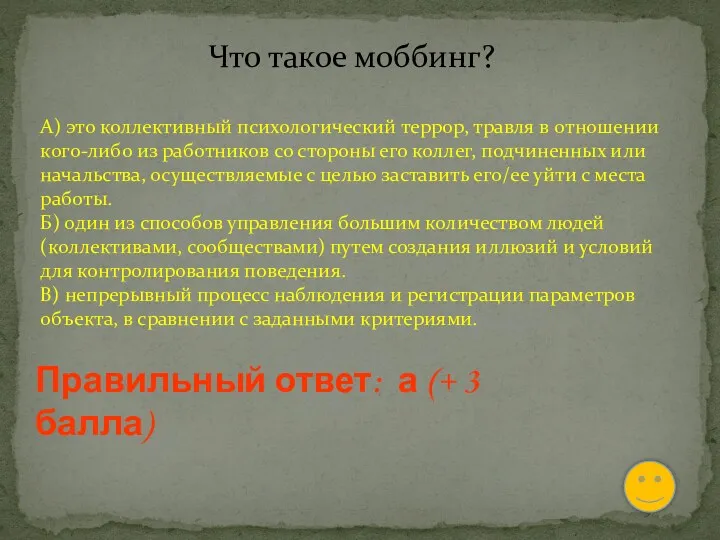 Что такое моббинг?

А) это коллективный психологический террор, травля в отношении кого-либо из работников со стороны его коллег, подчиненных или начальства, осуществляемые с целью заставить его/ее уйти с места работы.
Б) один из способов управления большим количеством людей (коллективами, сообществами) путем создания иллюзий и условий для контролирования поведения.
В) непрерывный процесс наблюдения и регистрации параметров объекта, в сравнении с заданными критериями.

Правильный ответ: а (+ 3 балла)